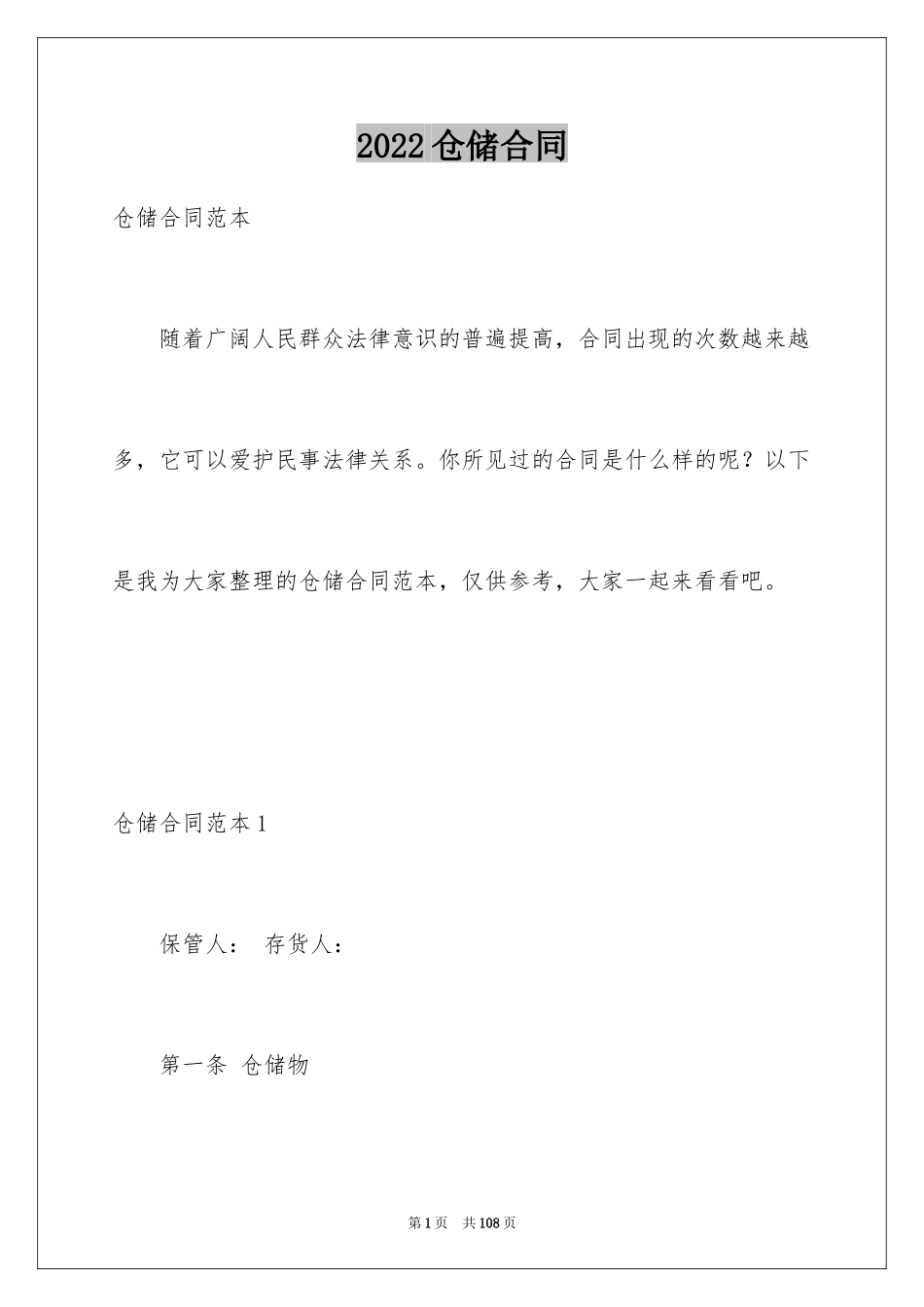 2022 仓储合同

仓储合同范本

随着广阔人民群众法律意识的普遍提高，合同出现的次数越来越多，它可以爱护民事法律关系。你所见过的合同是什么样的呢？以下是我为大家整理的仓储合同范本，仅供参考，大家一起来看看吧。

仓储合同范本 1

保管人： 存货人：

第一条 仓储物

第 1 页 共 108 页